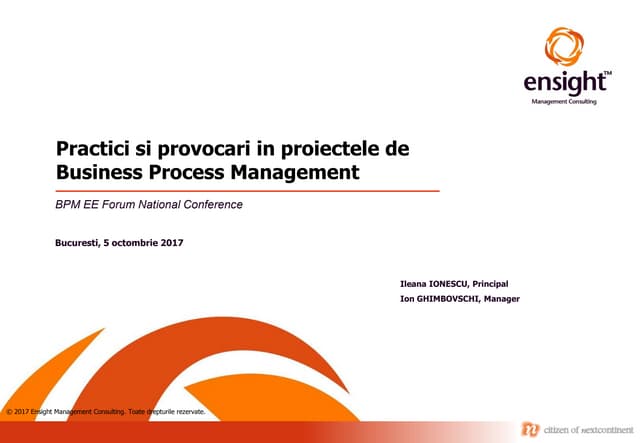 ensight™
Management Consulting

Practici si provocari in proiectele de Business Process Management

BPM EE Forum National Conference

Bucuresti, 5 octombrie 2017

Ileana IONESCU, Principal
Ion GHIMBOVSCHI, Manager

© 2017 Ensight Management Consulting. Toate drepturile rezervate.

citizen of nextcontinent